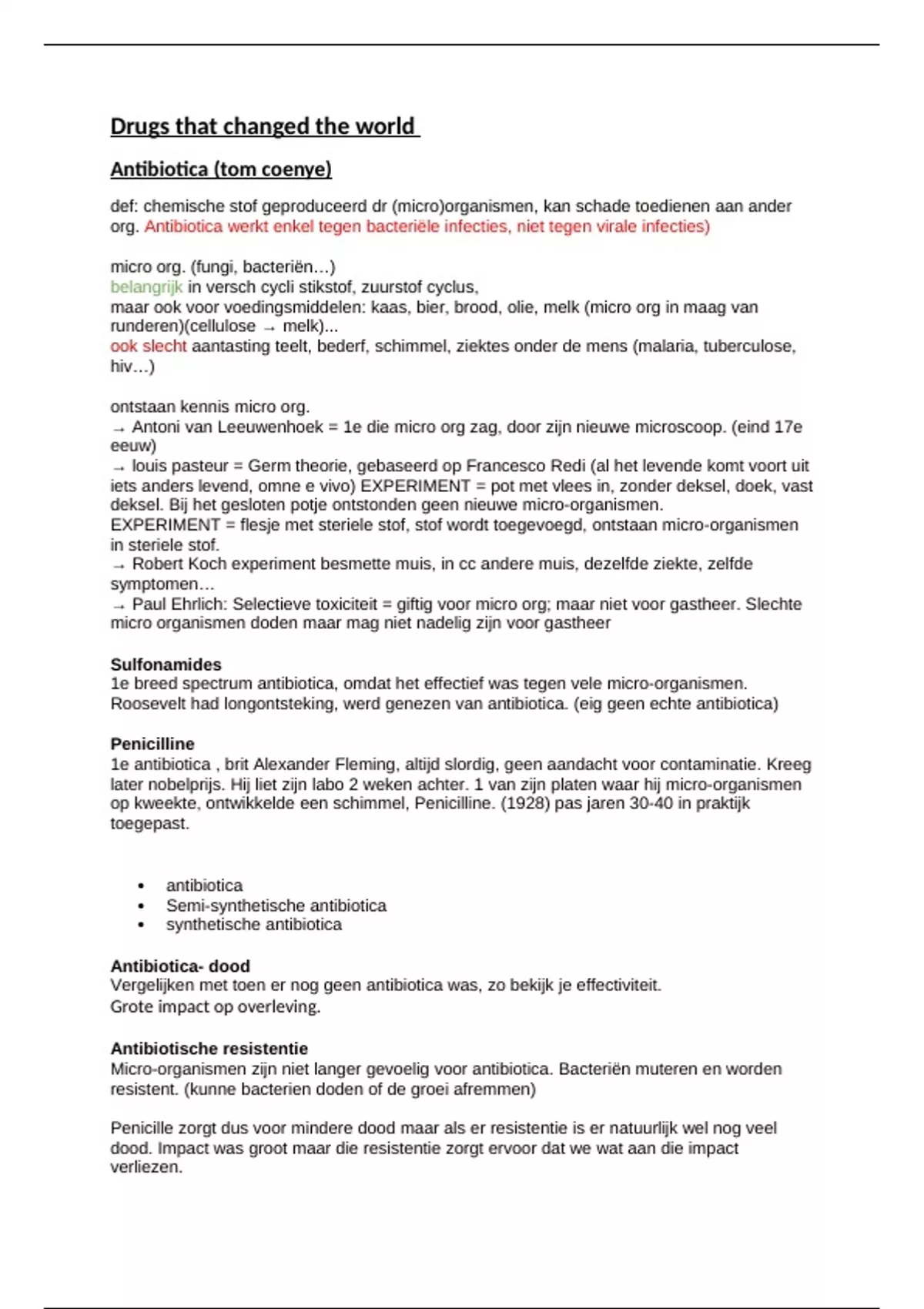 Drugs that changed the world

Antibiotica (tom coenye)

def: chemische stof geproduceerd dr (micro)organismen, kan schade toedienen aan ander org. Antibiotica werkt enkel tegen bacteriële infecties, niet tegen virale infecties)

micro org. (fungi, bacteriën…)
belangrijk in versch cycli stikstof, zuurstof cyclus,
maar ook voor voedingsmiddelen: kaas, bier, brood, olie, melk (micro org in maag van runderen)(cellulose → melk)...
ook slecht aantasting teelt, bederf, schimmel, ziektes onder de mens (malaria, tuberculose, hiv…)

ontstaan kennis micro org.
→ Antoni van Leeuwenhoek = 1e die micro org zag, door zijn nieuwe microscoop. (eind 17e eeuw)
→ louis pasteur = Germ theorie, gebaseerd op Francesco Redi (al het levende komt voort uit iets anders levend, omne e vivo) EXPERIMENT = pot met vlees in, zonder deksel, doek, vast deksel. Bij het gesloten potje ontstonden geen nieuwe micro-organismen.
EXPERIMENT = flesje met steriele stof, stof wordt toegevoegd, ontstaan micro-organismen in steriele stof.
→ Robert Koch experiment besmette muis, in cc andere muis, dezelfde ziekte, zelfde symptomen…
→ Paul Ehrlich: Selectieve toxiciteit = giftig voor micro org; maar niet voor gastheer. Slechte micro organismen doden maar mag niet nadelig zijn voor gastheer

Sulfonamides
1e breed spectrum antibiotica, omdat het effectief was tegen vele micro-organismen.
Roosevelt had longontsteking, werd genezen van antibiotica. (eig geen echte antibiotica)

Penicilline
1e antibiotica , brit Alexander Fleming, altijd slordig, geen aandacht voor contaminatie. Kreeg later nobelprijs. Hij liet zijn labo 2 weken achter. 1 van zijn platen waar hij micro-organismen op kweekte, ontwikkelde een schimmel, Penicilline. (1928) pas jaren 30-40 in praktijk toegepast.

• antibiotica
• Semi-synthetische antibiotica
• synthetische antibiotica

Antibiotica- dood
Vergelijken met toen er nog geen antibiotica was, zo bekijk je effectiviteit.
Grote impact op overleving.

Antibiotische resistentie
Micro-organismen zijn niet langer gevoelig voor antibiotica. Bacteriën muteren en worden resistent. (kunne bacterien doden of de groei afremmen)

Penicille zorgt dus voor mindere dood maar als er resistentie is er natuurlijk wel nog veel dood. Impact was groot maar die resistentie zorgt ervoor dat we wat aan die impact verliezen.